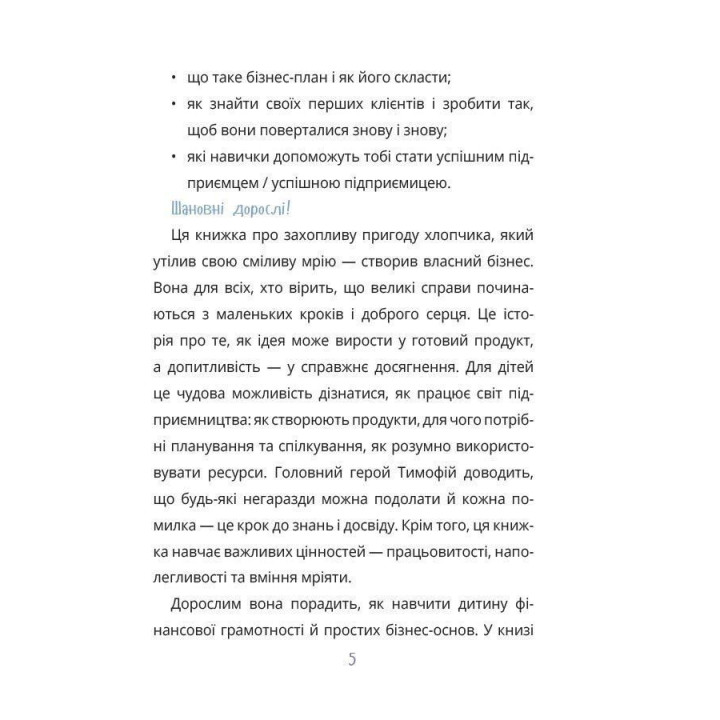 • що таке бізнес-план і як його скласти;
• як знайти своїх перших клієнтів і зробити так, щоб вони поверталися знову і знову;
• які навички допоможуть тобі стати успішним підприємцем / успішною підприємицею.

Шановні дорослі!

Ця книжка про захопливу пригоду хлопчика, який утілив свою сміливу мрію — створив власний бізнес. Вона для всіх, хто вірить, що великі справи починаються з маленьких кроків і доброго серця. Це історія про те, як ідея може вирости у готовий продукт, а допитливість — у справжнє досягнення. Для дітей це чудова можливість дізнатися, як працює світ підприємництва: як створюють продукти, для чого потрібні планування та спілкування, як розумно використовувати ресурси. Головний герой Тимофій доводить, що будь-які негаразди можна подолати й кожна помилка — це крок до знань і досвіду. Крім того, ця книжка навчає важливих цінностей — працьовитості, наполегливості та вміння мріяти.

Дорослим вона порадить, як навчити дитину фінансової грамотності й простих бізнес-основ. У книзі

5